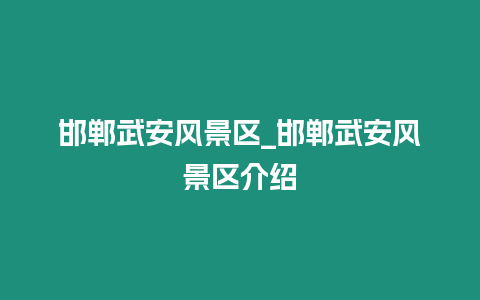 邯郸武安风景区_邯郸武安风景区介绍